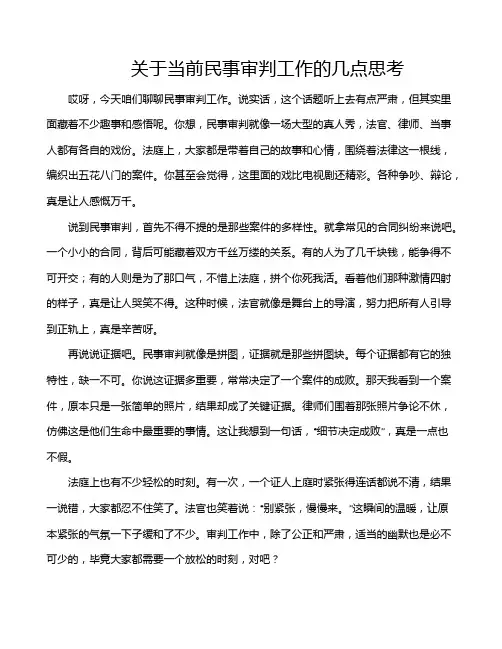 关于当前民事审判工作的几点思考

哎呀，今天咱们聊聊民事审判工作。说实话，这个话题听上去有点严肃，但其实里面藏着不少趣事和感悟呢。你想，民事审判就像一场大型的真人秀，法官、律师、当事人都有各自的戏份。法庭上，大家都是带着自己的故事和心情，围绕着法律这一根线，编织出五花八门的案件。你甚至会觉得，这里面的戏比电视剧还精彩。各种争吵、辩论，真是让人感慨万千。

说到民事审判，首先不得不提的是那些案件的多样性。就拿常见的合同纠纷来说吧。一个小小的合同，背后可能藏着双方千丝万缕的关系。有的人为了几千块钱，能争得不可开交；有的人则是为了那口气，不惜上法庭，拼个你死我活。看着他们那种激情四射的样子，真是让人哭笑不得。这种时候，法官就像是舞台上的导演，努力把所有人引导到正轨上，真是辛苦呀。

再说说证据吧。民事审判就像是拼图，证据就是那些拼图块。每个证据都有它的独特性，缺一不可。你说这证据多重要，常常决定了一个案件的成败。那天我看到一个案件，原本只是一张简单的照片，结果却成了关键证据。律师们围着那张照片争论不休，仿佛这是他们生命中最重要的事情。这让我想到一句话，“细节决定成败”，真是一点也不假。

法庭上也有不少轻松的时刻。有一次，一个证人上庭时紧张得连话都说不清，结果一说错，大家都忍不住笑了。法官也笑着说：“别紧张，慢慢来。”这瞬间的温暖，让原本紧张的气氛一下子缓和了不少。审判工作中，除了公正和严肃，适当的幽默也是必不可少的，毕竟大家都需要一个放松的时刻，对吧？